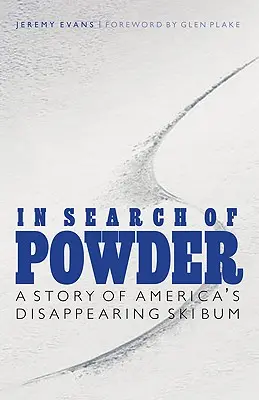 JEREMY EVANS | FOREWORD BY GLEN PLAKE

IN SEARCH OF
POWDER
A STORY OF AMERICA'S
DISAPPEARING SKI BUM